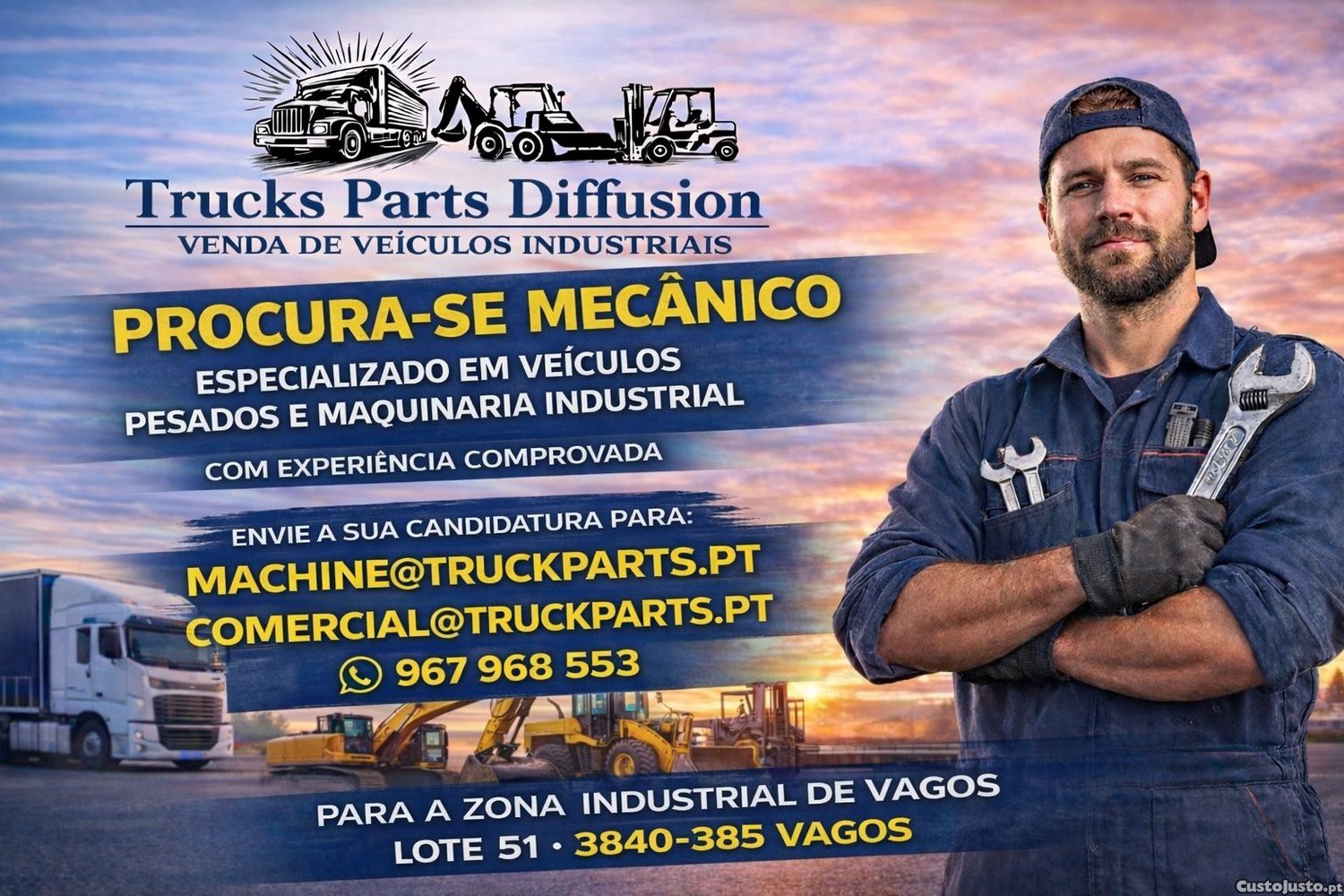 Trucks Parts Diffusion
VENDA DE VEÍCULOS INDUSTRIAIS

PROCURA-SE MECÂNICO
ESPECIALIZADO EM VEÍCULOS
PESADOS E MAQUINARIA INDUSTRIAL

COM EXPERIÊNCIA COMPROVADA

ENVIE A SUA CANDIDATURA PARA:
MACHINE@TRUCKPARTS.PT
COMERCIAL@TRUCKPARTS.PT
967 968 553

PARA A ZONA INDUSTRIAL DE VAGOS
LOTE 51 · 3840-385 VAGOS

CustoJusto.pt